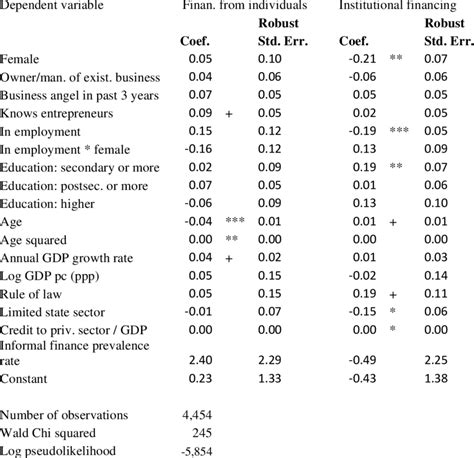 | Dependent variable | Finan. from individuals | | | Institutional financing | | |
|---|---|---|---|---|---|---|
| | Coef. | | Robust Std. Err. | Coef. | | Robust Std. Err. |
| Female | 0.05 | | 0.10 | -0.21 | ** | 0.07 |
| Owner/man. of exist. business | 0.04 | | 0.06 | -0.06 | | 0.06 |
| Business angel in past 3 years | 0.07 | | 0.05 | 0.05 | | 0.05 |
| Knows entrepreneurs | 0.09 | + | 0.05 | 0.02 | | 0.05 |
| In employment | 0.15 | | 0.12 | -0.19 | *** | 0.05 |
| In employment * female | -0.16 | | 0.12 | 0.13 | | 0.09 |
| Education: secondary or more | 0.02 | | 0.09 | 0.19 | ** | 0.07 |
| Education: postsec. or more | 0.07 | | 0.05 | 0.01 | | 0.06 |
| Education: higher | -0.06 | | 0.09 | 0.13 | | 0.10 |
| Age | -0.04 | *** | 0.01 | 0.01 | + | 0.01 |
| Age squared | 0.00 | ** | 0.00 | 0.00 | | 0.00 |
| Annual GDP growth rate | 0.04 | + | 0.02 | 0.01 | | 0.03 |
| Log GDP pc (ppp) | 0.05 | | 0.15 | -0.02 | | 0.14 |
| Rule of law | 0.05 | | 0.15 | 0.19 | + | 0.11 |
| Limited state sector | -0.01 | | 0.07 | -0.15 | * | 0.06 |
| Credit to priv. sector / GDP | 0.00 | | 0.00 | 0.00 | * | 0.00 |
| Informal finance prevalence rate | 2.40 | | 2.29 | -0.49 | | 2.25 |
| Constant | 0.23 | | 1.33 | -0.43 | | 1.38 |
| | | | | | | |
| Number of observations | 4,454 | | | | | |
| Wald Chi squared | 245 | | | | | |
| Log pseudolikelihood | -5,854 | | | | | |